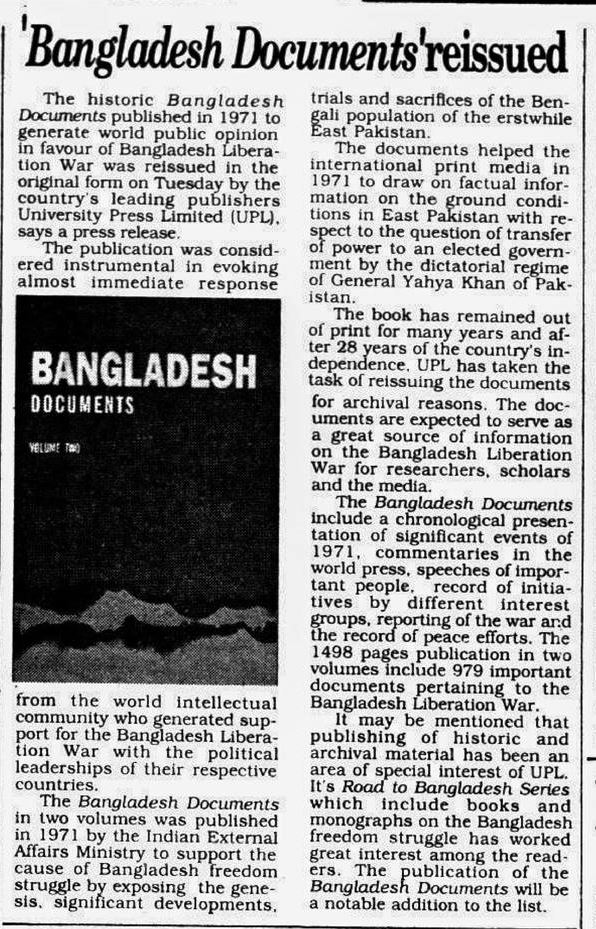 'Bangladesh Documents' reissued

The historic Bangladesh Documents published in 1971 to generate world public opinion in favour of Bangladesh Liberation War was reissued in the original form on Tuesday by the country's leading publishers University Press Limited (UPL), says a press release.

The publication was considered instrumental in evoking almost immediate response

BANGLADESH
DOCUMENTS
VOLUME TWO

from the world intellectual community who generated support for the Bangladesh Liberation War with the political leaderships of their respective countries.

The Bangladesh Documents in two volumes was published in 1971 by the Indian External Affairs Ministry to support the cause of Bangladesh freedom struggle by exposing the genesis, significant developments, trials and sacrifices of the Bengali population of the erstwhile East Pakistan.

The documents helped the international print media in 1971 to draw on factual information on the ground conditions in East Pakistan with respect to the question of transfer of power to an elected government by the dictatorial regime of General Yahya Khan of Pakistan.

The book has remained out of print for many years and after 28 years of the country's independence, UPL has taken the task of reissuing the documents for archival reasons. The documents are expected to serve as a great source of information on the Bangladesh Liberation War for researchers, scholars and the media.

The Bangladesh Documents include a chronological presentation of significant events of 1971, commentaries in the world press, speeches of important people, record of initiatives by different interest groups, reporting of the war and the record of peace efforts. The 1498 pages publication in two volumes include 979 important documents pertaining to the Bangladesh Liberation War.

It may be mentioned that publishing of historic and archival material has been an area of special interest of UPL. It's Road to Bangladesh Series which include books and monographs on the Bangladesh freedom struggle has worked great interest among the readers. The publication of the Bangladesh Documents will be a notable addition to the list.